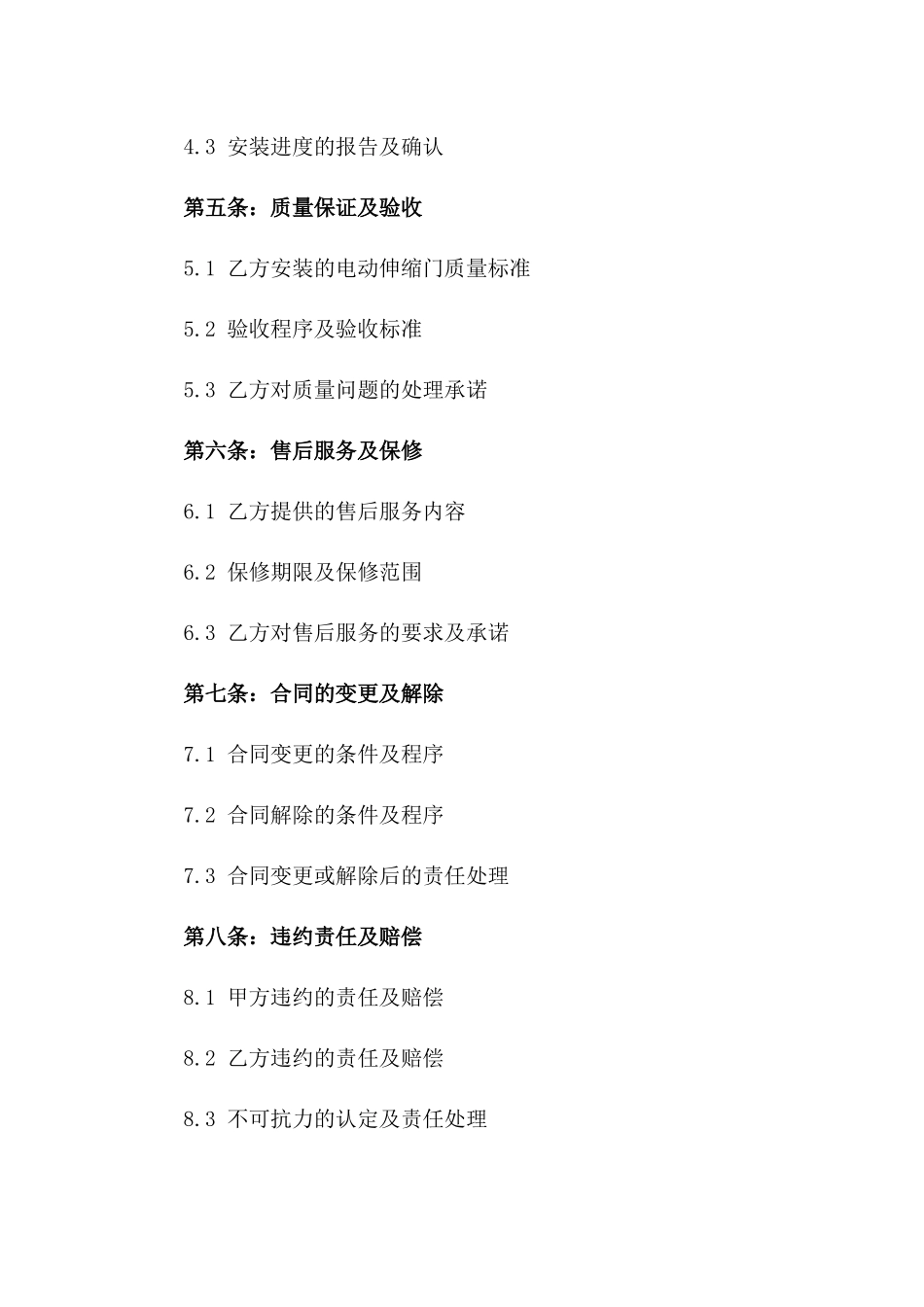 4.3 安装进度的报告及确认

第五条：质量保证及验收

5.1 乙方安装的电动伸缩门质量标准

5.2 验收程序及验收标准

5.3 乙方对质量问题的处理承诺

第六条：售后服务及保修

6.1 乙方提供的售后服务内容

6.2 保修期限及保修范围

6.3 乙方对售后服务的要求及承诺

第七条：合同的变更及解除

7.1 合同变更的条件及程序

7.2 合同解除的条件及程序

7.3 合同变更或解除后的责任处理

第八条：违约责任及赔偿

8.1 甲方违约的责任及赔偿

8.2 乙方违约的责任及赔偿

8.3 不可抗力的认定及责任处理